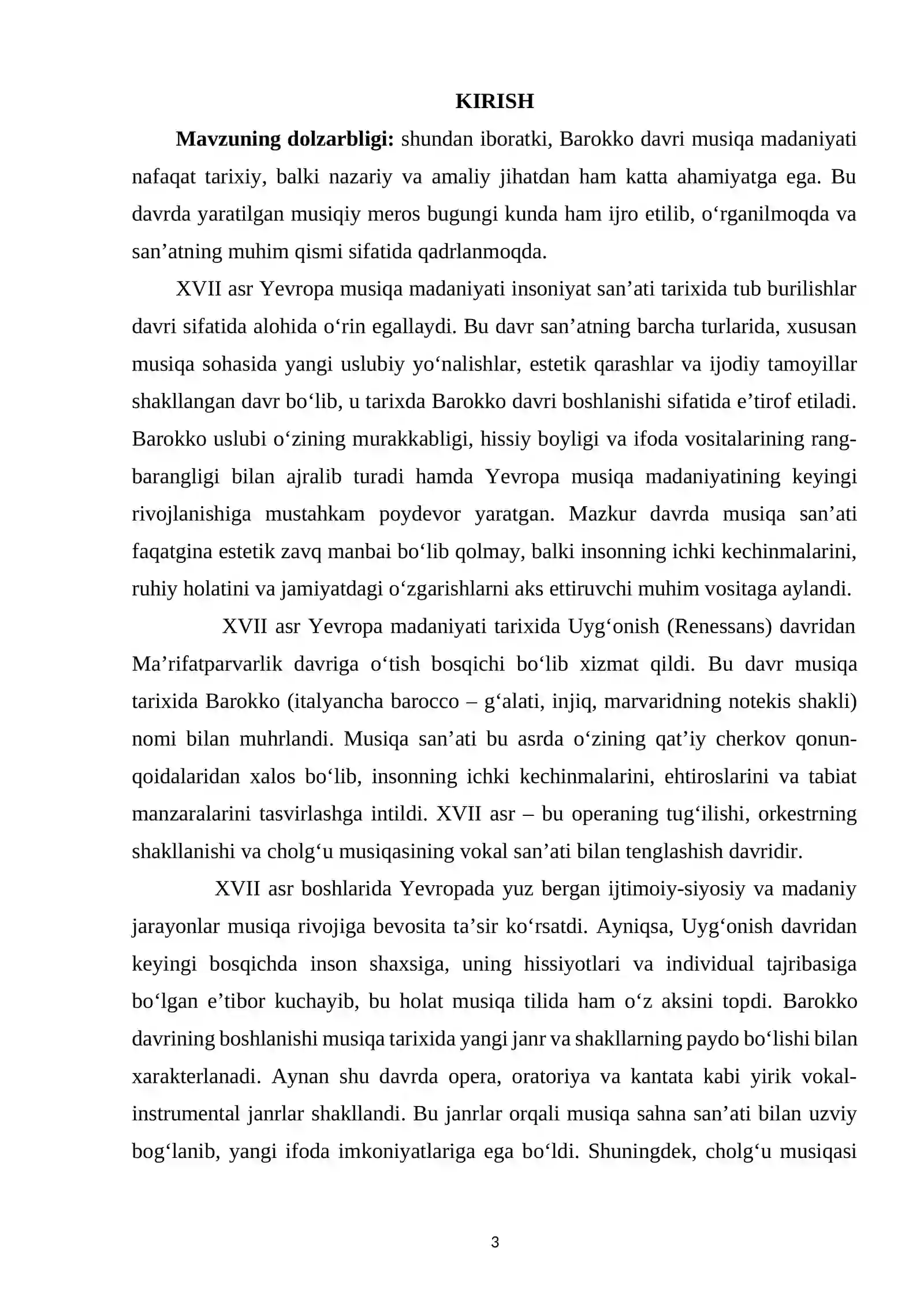 KIRISH

Mavzuning dolzarbligi: shundan iboratki, Barokko davri musiqa madaniyati nafaqat tarixiy, balki nazariy va amaliy jihatdan ham katta ahamiyatga ega. Bu davrda yaratilgan musiqiy meros bugungi kunda ham ijro etilib, o'rganilmoqda va san'atning muhim qismi sifatida qadrlanmoqda.

XVII asr Yevropa musiqa madaniyati insoniyat san'ati tarixida tub burilishlar davri sifatida alohida o'rin egallaydi. Bu davr san'atning barcha turlarida, xususan musiqa sohasida yangi uslubiy yo'nalishlar, estetik qarashlar va ijodiy tamoyillar shakllangan davr bo'lib, u tarixda Barokko davri boshlanishi sifatida e'tirof etiladi. Barokko uslubi o'zining murakkabligi, hissiy boyligi va ifoda vositalarining rang-barangligi bilan ajralib turadi hamda Yevropa musiqa madaniyatining keyingi rivojlanishiga mustahkam poydevor yaratgan. Mazkur davrda musiqa san'ati faqatgina estetik zavq manbai bo'lib qolmay, balki insonning ichki kechinmalarini, ruhiy holatini va jamiyatdagi o'zgarishlarni aks ettiruvchi muhim vositaga aylandi.

XVII asr Yevropa madaniyati tarixida Uyg'onish (Renessans) davridan Ma'rifatparvarlik davriga o'tish bosqichi bo'lib xizmat qildi. Bu davr musiqa tarixida Barokko (italyancha barocco – g'alati, injiq, marvaridning notekis shakli) nomi bilan muhrlandi. Musiqa san'ati bu asrda o'zining qat'iy cherkov qonun-qoidalaridan xalos bo'lib, insonning ichki kechinmalarini, ehtiroslarini va tabiat manzaralarini tasvirlashga intildi. XVII asr – bu operaning tug'ilishi, orkestrning shakllanishi va cholg'u musiqasining vokal san'ati bilan tenglashish davridir.

XVII asr boshlarida Yevropada yuz bergan ijtimoiy-siyosiy va madaniy jarayonlar musiqa rivojiga bevosita ta'sir ko'rsatdi. Ayniqsa, Uyg'onish davridan keyingi bosqichda inson shaxsiga, uning hissiyotlari va individual tajribasiga bo'lgan e'tibor kuchayib, bu holat musiqa tilida ham o'z aksini topdi. Barokko davrining boshlanishi musiqa tarixida yangi janr va shakllarning paydo bo'lishi bilan xarakterlanadi. Aynan shu davrda opera, oratoriya va kantata kabi yirik vokal-instrumental janrlar shakllandi. Bu janrlar orqali musiqa sahna san'ati bilan uzviy bog'lanib, yangi ifoda imkoniyatlariga ega bo'ldi. Shuningdek, cholg'u musiqasi

3